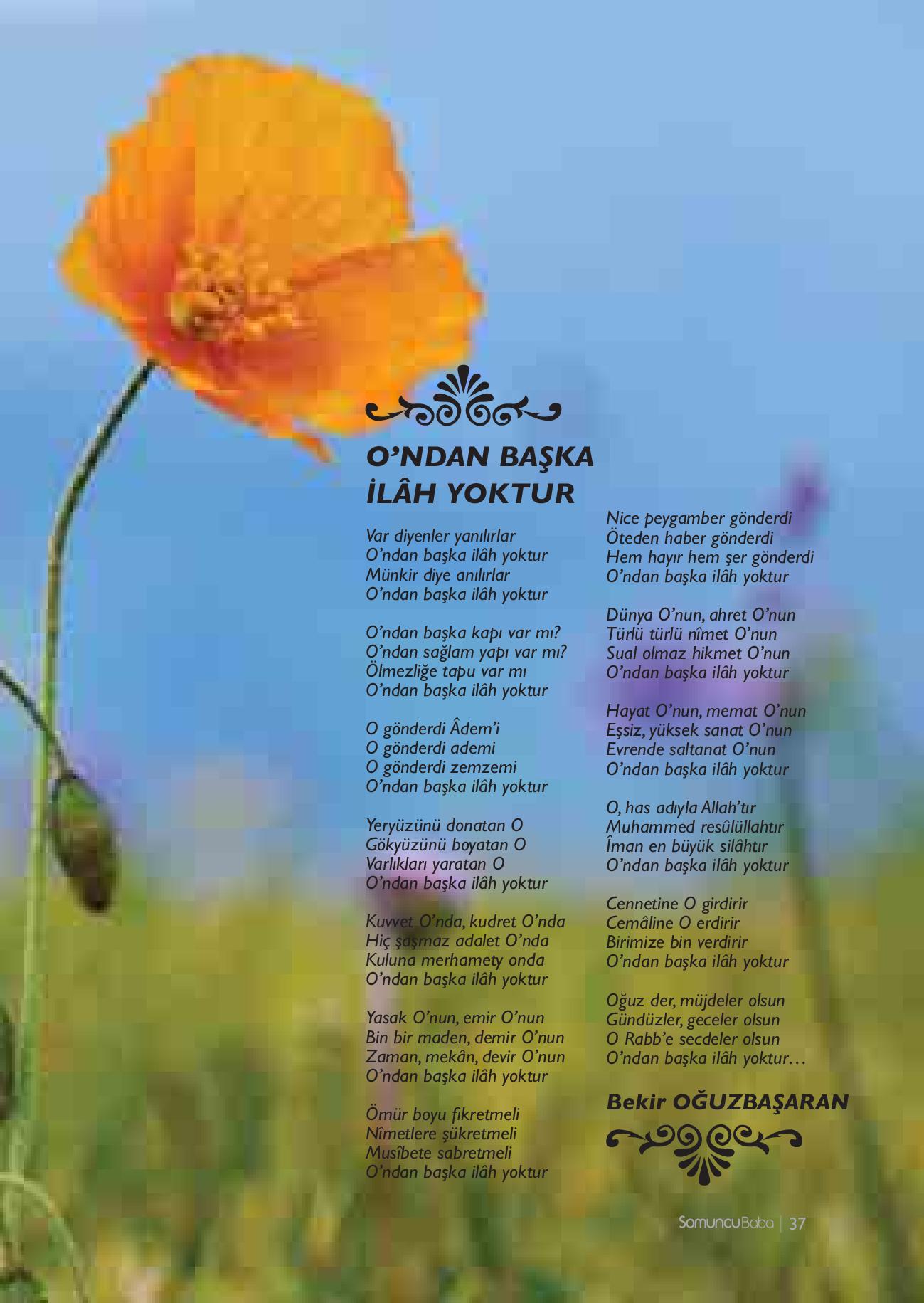 O'NDAN BAŞKA İLÂH YOKTUR

Var diyenler yanılırlar
O'ndan başka ilâh yoktur
Münkir diye anılırlar
O'ndan başka ilâh yoktur

O'ndan başka kapı var mı?
O'ndan sağlam yapı var mı?
Ölmezliğe tapu var mı
O'ndan başka ilâh yoktur

O gönderdi Âdem'i
O gönderdi ademi
O gönderdi zemzemi
O'ndan başka ilâh yoktur

Yeryüzünü donatan O
Gökyüzünü boyatan O
Varlıkları yaratan O
O'ndan başka ilâh yoktur

Kuvvet O'nda, kudret O'nda
Hiç şaşmaz adalet O'nda
Kuluna merhamety onda
O'ndan başka ilâh yoktur

Yasak O'nun, emir O'nun
Bin bir maden, demir O'nun
Zaman, mekân, devir O'nun
O'ndan başka ilâh yoktur

Ömür boyu fikretmeli
Nîmetlere şükretmeli
Musîbete sabretmeli
O'ndan başka ilâh yoktur

Nice peygamber gönderdi
Öteden haber gönderdi
Hem hayır hem şer gönderdi
O'ndan başka ilâh yoktur

Dünya O'nun, ahret O'nun
Türlü türlü nîmet O'nun
Sual olmaz hikmet O'nun
O'ndan başka ilâh yoktur

Hayat O'nun, memat O'nun
Eşsiz, yüksek sanat O'nun
Evrende saltanat O'nun
O'ndan başka ilâh yoktur

O, has adıyla Allah'tır
Muhammed resûlüllahtır
Îman en büyük silâhtır
O'ndan başka ilâh yoktur

Cennetine O girdirir
Cemâline O erdirir
Birimize bin verdirir
O'ndan başka ilâh yoktur

Oğuz der, müjdeler olsun
Gündüzler, geceler olsun
O Rabb'e secdeler olsun
O'ndan başka ilâh yoktur…

Bekir OĞUZBAŞARAN

SomuncuBaba | 37